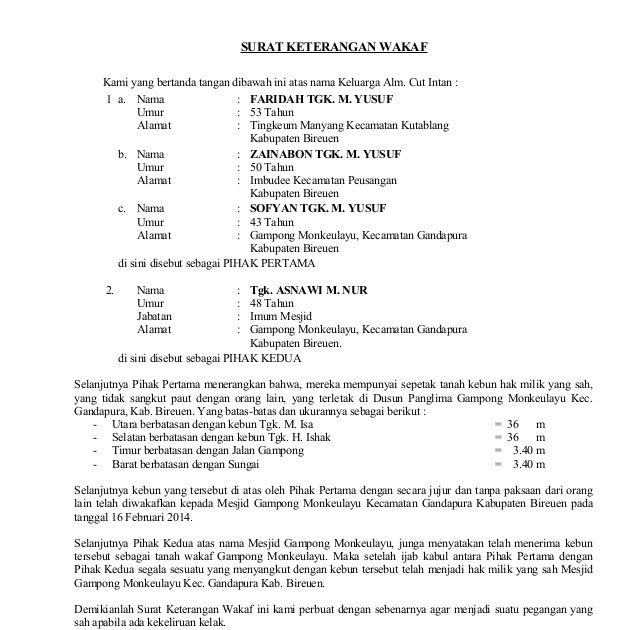 SURAT KETERANGAN WAKAF

Kami yang bertanda tangan dibawah ini atas nama Keluarga Alm. Cut Intan :

1 a. Nama : FARIDAH TGK. M. YUSUF
Umur : 53 Tahun
Alamat : Tingkeum Manyang Kecamatan Kutablang Kabupaten Bireuen

b. Nama : ZAINABON TGK. M. YUSUF
Umur : 50 Tahun
Alamat : Imbudee Kecamatan Peusangan Kabupaten Bireuen

c. Nama : SOFYAN TGK. M. YUSUF
Umur : 43 Tahun
Alamat : Gampong Monkeulayu, Kecamatan Gandapura Kabupaten Bireuen

di sini disebut sebagai PIHAK PERTAMA

2. Nama : Tgk. ASNAWI M. NUR
Umur : 48 Tahun
Jabatan : Imum Mesjid
Alamat : Gampong Monkeulayu, Kecamatan Gandapura Kabupaten Bireuen.

di sini disebut sebagai PIHAK KEDUA

Selanjutnya Pihak Pertama menerangkan bahwa, mereka mempunyai sepetak tanah kebun hak milik yang sah, yang tidak sangkut paut dengan orang lain, yang terletak di Dusun Panglima Gampong Monkeulayu Kec. Gandapura, Kab. Bireuen. Yang batas-batas dan ukurannya sebagai berikut :
- Utara berbatasan dengan kebun Tgk. M. Isa = 36 m
- Selatan berbatasan dengan kebun Tgk. H. Ishak = 36 m
- Timur berbatasan dengan Jalan Gampong = 3.40 m
- Barat berbatasan dengan Sungai = 3.40 m

Selanjutnya kebun yang tersebut di atas oleh Pihak Pertama dengan secara jujur dan tanpa paksaan dari orang lain telah diwakafkan kepada Mesjid Gampong Monkeulayu Kecamatan Gandapura Kabupaten Bireuen pada tanggal 16 Februari 2014.

Selanjutnya Pihak Kedua atas nama Mesjid Gampong Monkeulayu, junga menyatakan telah menerima kebun tersebut sebagai tanah wakaf Gampong Monkeulayu. Maka setelah ijab kabul antara Pihak Pertama dengan Pihak Kedua segala sesuatu yang menyangkut dengan kebun tersebut telah menjadi hak milik yang sah Mesjid Gampong Monkeulayu Kec. Gandapura Kab. Bireuen.

Demikianlah Surat Keterangan Wakaf ini kami perbuat dengan sebenarnya agar menjadi suatu pegangan yang sah apabila ada kekeliruan kelak.